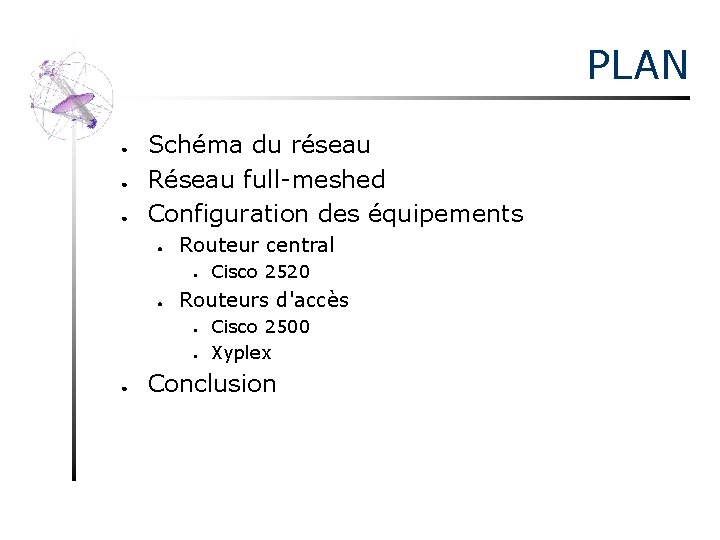 PLAN

• Schéma du réseau
• Réseau full-meshed
• Configuration des équipements
• Routeur central
• Cisco 2520
• Routeurs d'accès
• Cisco 2500
• Xyplex
• Conclusion